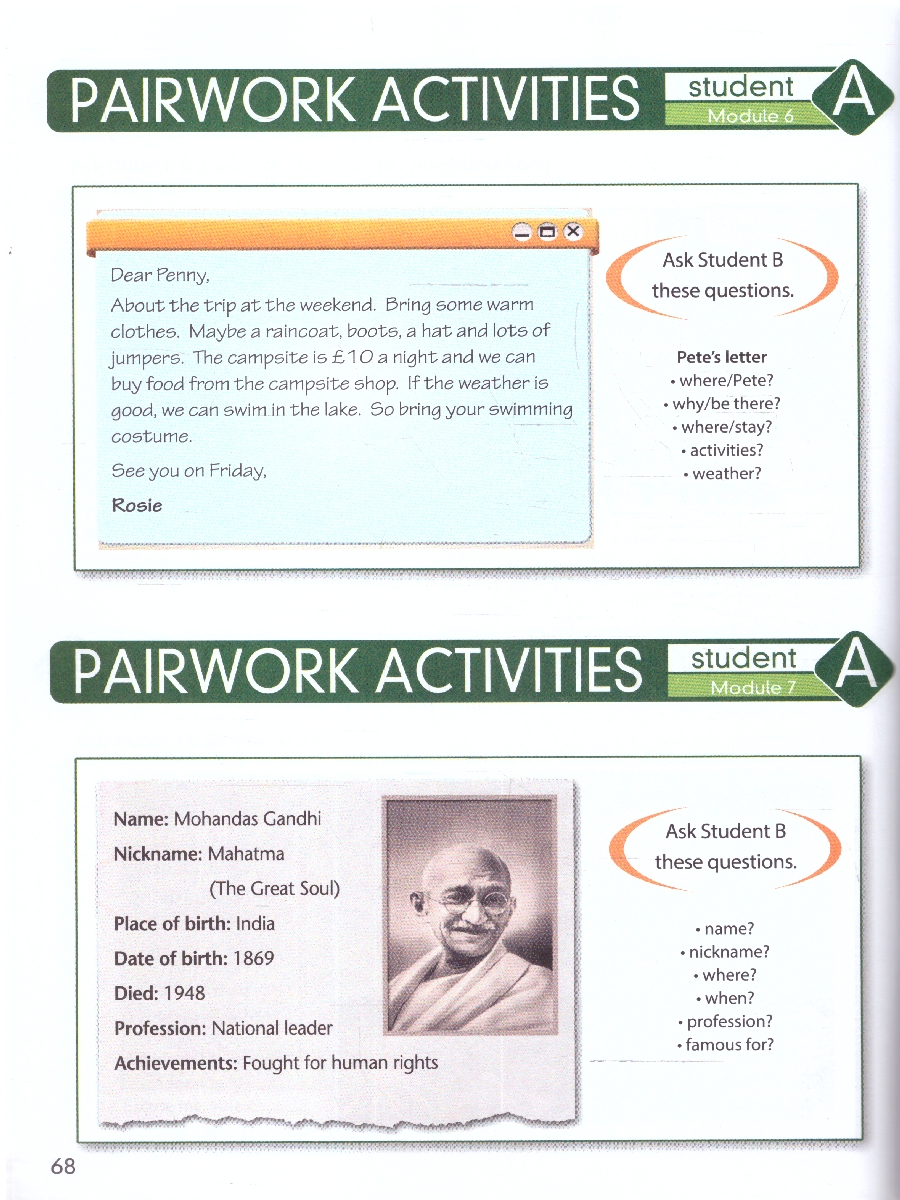 PAIRWORK ACTIVITIES student Module 6 A

Dear Penny,

About the trip at the weekend. Bring some warm clothes. Maybe a raincoat, boots, a hat and lots of jumpers. The campsite is £10 a night and we can buy food from the campsite shop. If the weather is good, we can swim in the lake. So bring your swimming costume.

See you on Friday,

Rosie

Ask Student B these questions.

Pete's letter
• where/Pete?
• why/be there?
• where/stay?
• activities?
• weather?

PAIRWORK ACTIVITIES student Module 7 A

Name: Mohandas Gandhi
Nickname: Mahatma (The Great Soul)
Place of birth: India
Date of birth: 1869
Died: 1948
Profession: National leader
Achievements: Fought for human rights

Ask Student B these questions.

• name?
• nickname?
• where?
• when?
• profession?
• famous for?

68